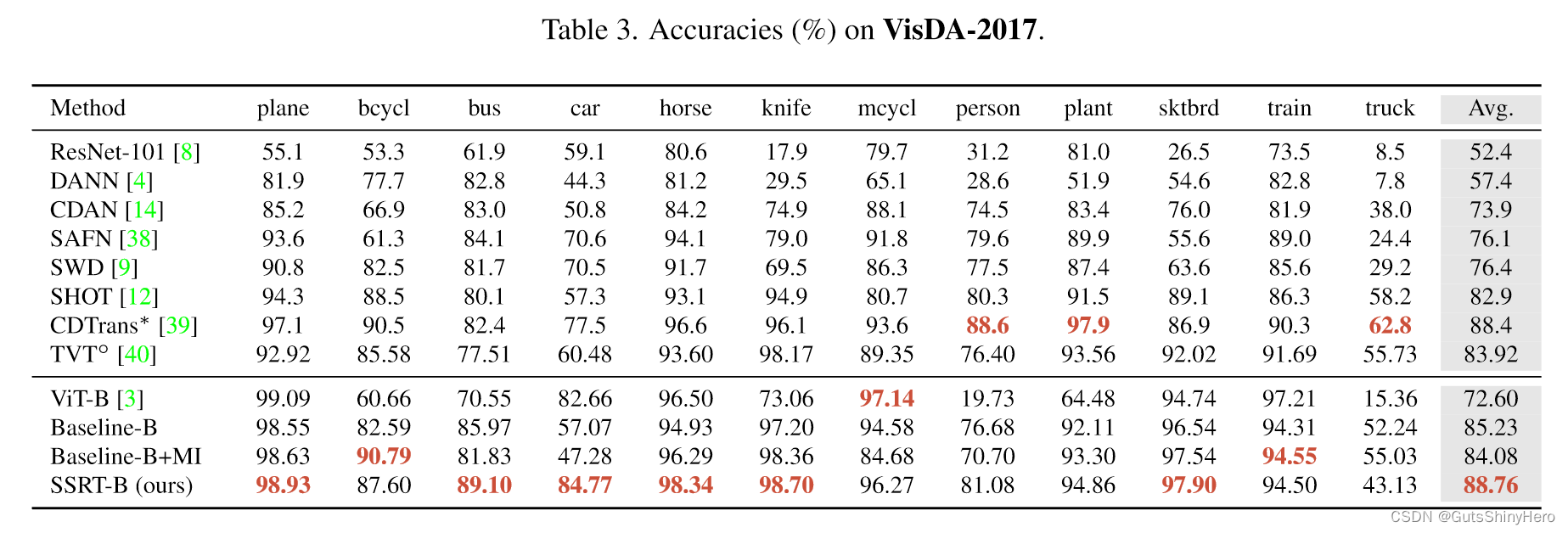 Table 3. Accuracies (%) on **VisDA-2017**.

| Method | plane | bcycl | bus | car | horse | knife | mcycl | person | plant | sktbrd | train | truck | Avg. |
|---|---|---|---|---|---|---|---|---|---|---|---|---|---|
| ResNet-101 [8] | 55.1 | 53.3 | 61.9 | 59.1 | 80.6 | 17.9 | 79.7 | 31.2 | 81.0 | 26.5 | 73.5 | 8.5 | 52.4 |
| DANN [4] | 81.9 | 77.7 | 82.8 | 44.3 | 81.2 | 29.5 | 65.1 | 28.6 | 51.9 | 54.6 | 82.8 | 7.8 | 57.4 |
| CDAN [14] | 85.2 | 66.9 | 83.0 | 50.8 | 84.2 | 74.9 | 88.1 | 74.5 | 83.4 | 76.0 | 81.9 | 38.0 | 73.9 |
| SAFN [38] | 93.6 | 61.3 | 84.1 | 70.6 | 94.1 | 79.0 | 91.8 | 79.6 | 89.9 | 55.6 | 89.0 | 24.4 | 76.1 |
| SWD [9] | 90.8 | 82.5 | 81.7 | 70.5 | 91.7 | 69.5 | 86.3 | 77.5 | 87.4 | 63.6 | 85.6 | 29.2 | 76.4 |
| SHOT [12] | 94.3 | 88.5 | 80.1 | 57.3 | 93.1 | 94.9 | 80.7 | 80.3 | 91.5 | 89.1 | 86.3 | 58.2 | 82.9 |
| CDTrans* [39] | 97.1 | 90.5 | 82.4 | 77.5 | 96.6 | 96.1 | 93.6 | **88.6** | **97.9** | 86.9 | 90.3 | **62.8** | 88.4 |
| TVT° [40] | 92.92 | 85.58 | 77.51 | 60.48 | 93.60 | 98.17 | 89.35 | 76.40 | 93.56 | 92.02 | 91.69 | 55.73 | 83.92 |
| ViT-B [3] | 99.09 | 60.66 | 70.55 | 82.66 | 96.50 | 73.06 | **97.14** | 19.73 | 64.48 | 94.74 | 97.21 | 15.36 | 72.60 |
| Baseline-B | 98.55 | 82.59 | 85.97 | 57.07 | 94.93 | 97.20 | 94.58 | 76.68 | 92.11 | 96.54 | 94.31 | 52.24 | 85.23 |
| Baseline-B+MI | 98.63 | **90.79** | 81.83 | 47.28 | 96.29 | 98.36 | 84.68 | 70.70 | 93.30 | 97.54 | **94.55** | 55.03 | 84.08 |
| SSRT-B (ours) | **98.93** | 87.60 | **89.10** | **84.77** | **98.34** | **98.70** | 96.27 | 81.08 | 94.86 | **97.90** | 94.50 | 43.13 | **88.76** |

CSDN @GutsShinyHero